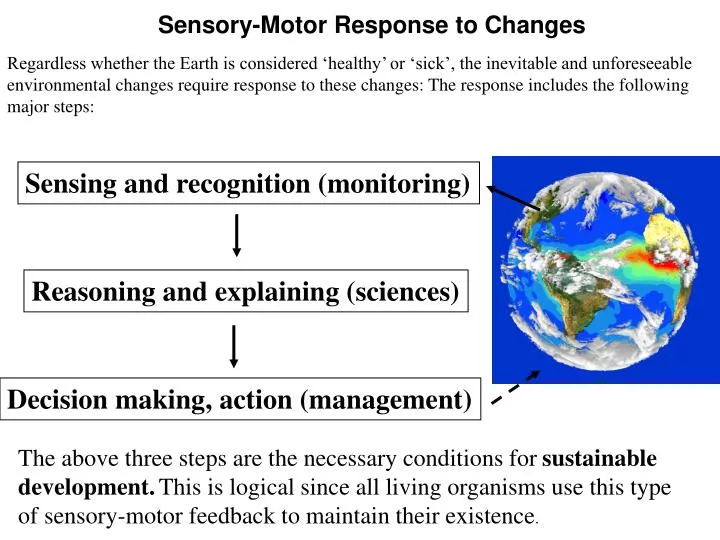 Sensory-Motor Response to Changes

Regardless whether the Earth is considered ‘healthy’ or ‘sick’, the inevitable and unforeseeable environmental changes require response to these changes: The response includes the following major steps:

Sensing and recognition (monitoring)

Reasoning and explaining (sciences)

Decision making, action (management)

The above three steps are the necessary conditions for sustainable development. This is logical since all living organisms use this type of sensory-motor feedback to maintain their existence.